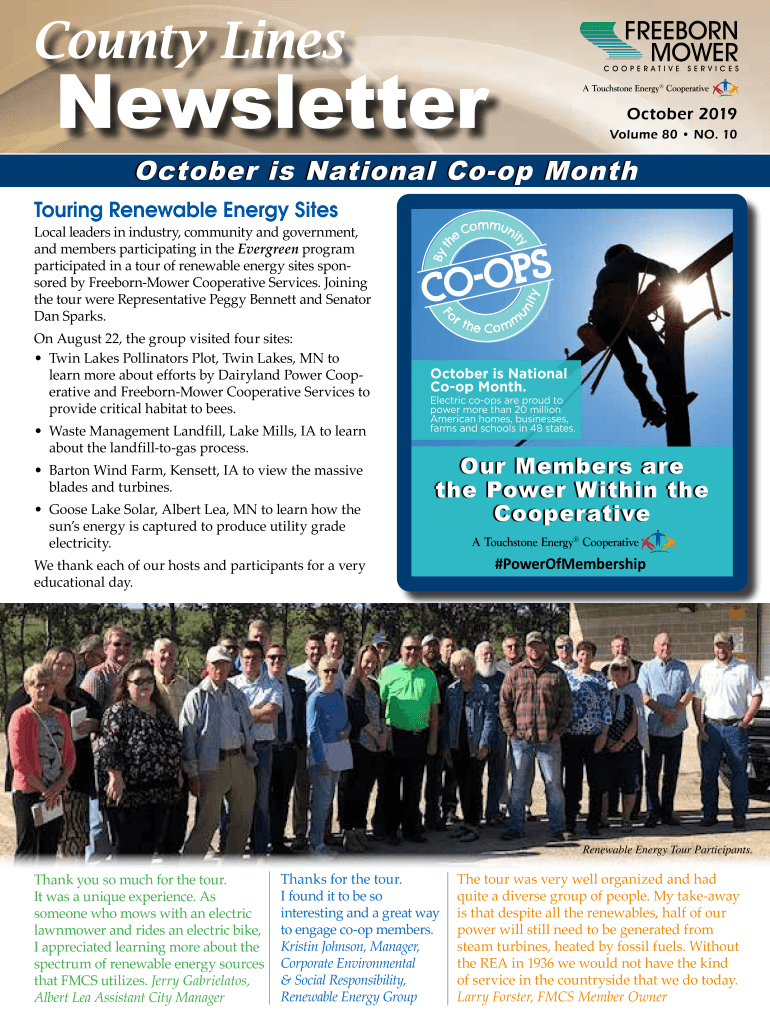 County Lines
Newsletter

FREEBORN MOWER
COOPERATIVE SERVICES
A Touchstone Energy® Cooperative

October 2019
Volume 80 • NO. 10

October is National Co-op Month

Touring Renewable Energy Sites

Local leaders in industry, community and government, and members participating in the Evergreen program participated in a tour of renewable energy sites sponsored by Freeborn-Mower Cooperative Services. Joining the tour were Representative Peggy Bennett and Senator Dan Sparks.

On August 22, the group visited four sites:
• Twin Lakes Pollinators Plot, Twin Lakes, MN to learn more about efforts by Dairyland Power Cooperative and Freeborn-Mower Cooperative Services to provide critical habitat to bees.
• Waste Management Landfill, Lake Mills, IA to learn about the landfill-to-gas process.
• Barton Wind Farm, Kensett, IA to view the massive blades and turbines.
• Goose Lake Solar, Albert Lea, MN to learn how the sun's energy is captured to produce utility grade electricity.

We thank each of our hosts and participants for a very educational day.

By the Community
CO-OPS
For the Community

October is National Co-op Month.
Electric co-ops are proud to power more than 20 million American homes, businesses, farms and schools in 48 states.

Our Members are the Power Within the Cooperative
A Touchstone Energy® Cooperative
#PowerOfMembership

Renewable Energy Tour Participants.

Thank you so much for the tour. It was a unique experience. As someone who mows with an electric lawnmower and rides an electric bike, I appreciated learning more about the spectrum of renewable energy sources that FMCS utilizes. Jerry Gabrielatos, Albert Lea Assistant City Manager

Thanks for the tour. I found it to be so interesting and a great way to engage co-op members. Kristin Johnson, Manager, Corporate Environmental & Social Responsibility, Renewable Energy Group

The tour was very well organized and had quite a diverse group of people. My take-away is that despite all the renewables, half of our power will still need to be generated from steam turbines, heated by fossil fuels. Without the REA in 1936 we would not have the kind of service in the countryside that we do today. Larry Forster, FMCS Member Owner